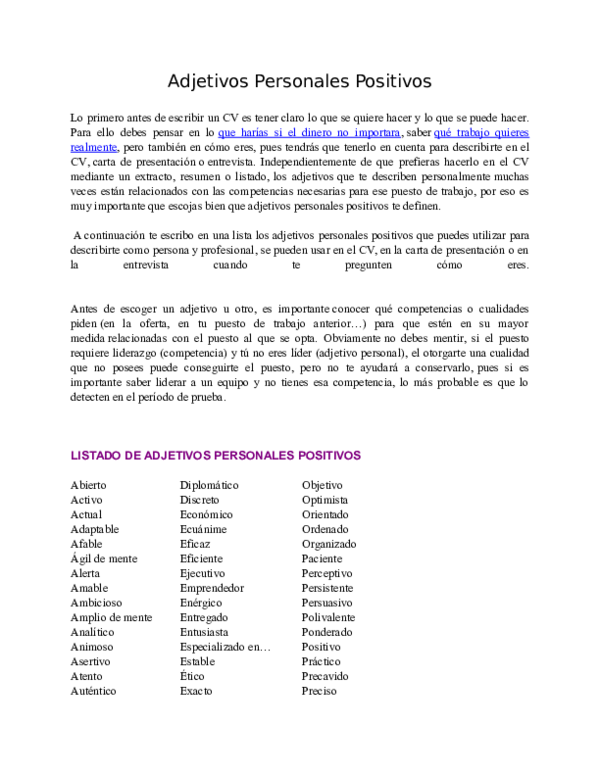 Adjetivos Personales Positivos

Lo primero antes de escribir un CV es tener claro lo que se quiere hacer y lo que se puede hacer. Para ello debes pensar en lo que harías si el dinero no importara, saber qué trabajo quieres realmente, pero también en cómo eres, pues tendrás que tenerlo en cuenta para describirte en el CV, carta de presentación o entrevista. Independientemente de que prefieras hacerlo en el CV mediante un extracto, resumen o listado, los adjetivos que te describen personalmente muchas veces están relacionados con las competencias necesarias para ese puesto de trabajo, por eso es muy importante que escojas bien que adjetivos personales positivos te definen.

A continuación te escribo en una lista los adjetivos personales positivos que puedes utilizar para describirte como persona y profesional, se pueden usar en el CV, en la carta de presentación o en la entrevista cuando te pregunten cómo eres.

Antes de escoger un adjetivo u otro, es importante conocer qué competencias o cualidades piden (en la oferta, en tu puesto de trabajo anterior…) para que estén en su mayor medida relacionadas con el puesto al que se opta. Obviamente no debes mentir, si el puesto requiere liderazgo (competencia) y tú no eres líder (adjetivo personal), el otorgarte una cualidad que no posees puede conseguirte el puesto, pero no te ayudará a conservarlo, pues si es importante saber liderar a un equipo y no tienes esa competencia, lo más probable es que lo detecten en el período de prueba.

LISTADO DE ADJETIVOS PERSONALES POSITIVOS

Abierto
Activo
Actual
Adaptable
Afable
Ágil de mente
Alerta
Amable
Ambicioso
Amplio de mente
Analítico
Animoso
Asertivo
Atento
Auténtico

Diplomático
Discreto
Económico
Ecuánime
Eficaz
Eficiente
Ejecutivo
Emprendedor
Enérgico
Entregado
Entusiasta
Especializado en…
Estable
Ético
Exacto

Objetivo
Optimista
Orientado
Ordenado
Organizado
Paciente
Perceptivo
Persistente
Persuasivo
Polivalente
Ponderado
Positivo
Práctico
Precavido
Preciso